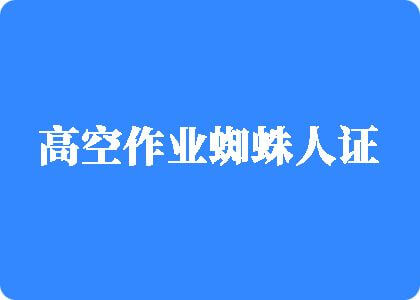 高空作业蜘蛛人证